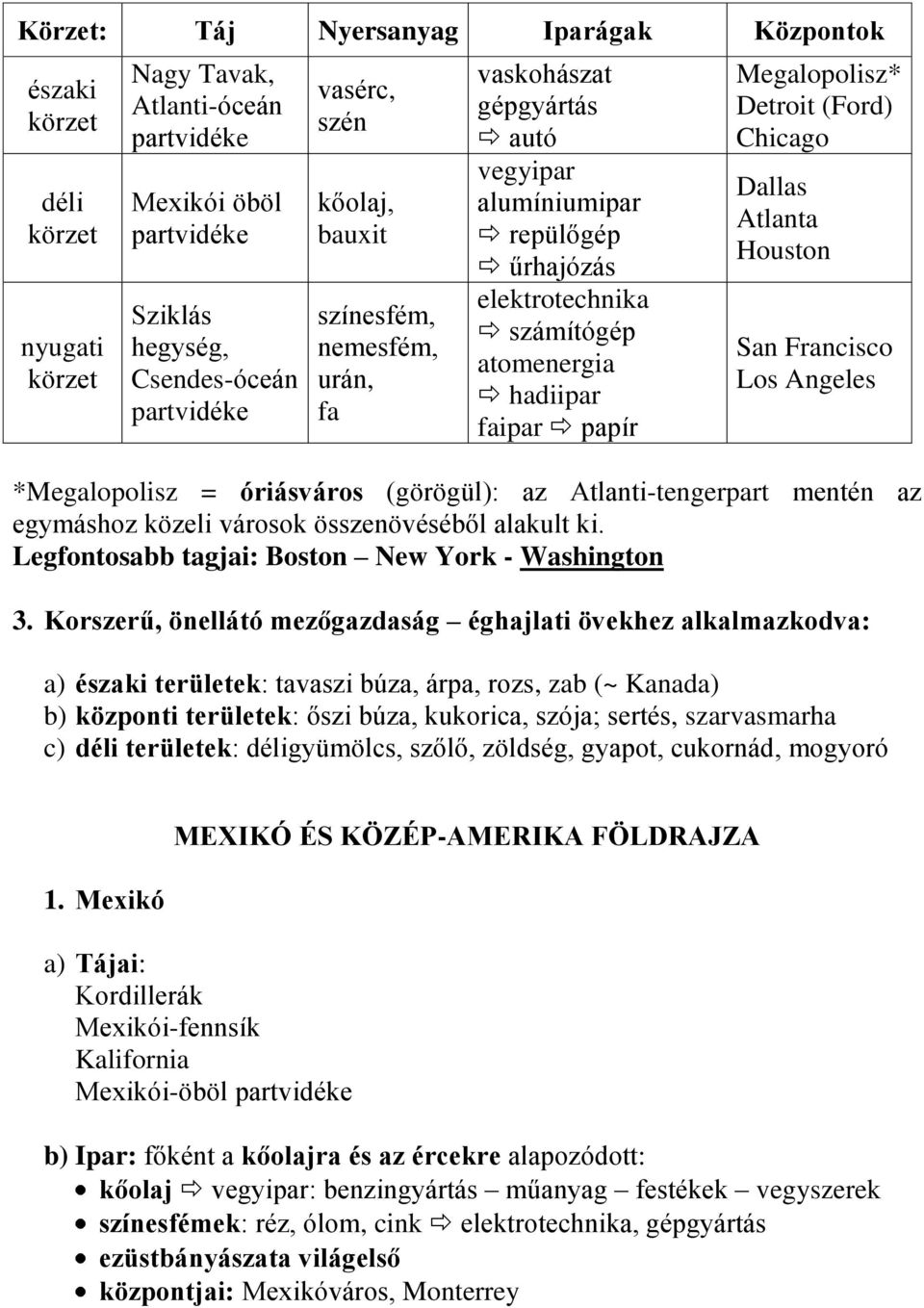 | Körzet: | Táj | Nyersanyag | Iparágak | Központok |
|---|---|---|---|---|
| északi körzet | Nagy Tavak, Atlanti-óceán partvidéke | vasérc, szén | vaskohászat gépgyártás ⇨ autó | Megalopolisz* Detroit (Ford) Chicago |
| déli körzet | Mexikói öböl partvidéke | kőolaj, bauxit | vegyipar alumíniumipar ⇨ repülőgép ⇨ űrhajózás | Dallas Atlanta Houston |
| nyugati körzet | Sziklás hegység, Csendes-óceán partvidéke | színesfém, nemesfém, urán, fa | elektrotechnika ⇨ számítógép atomenergia ⇨ hadiipar faipar ⇨ papír | San Francisco Los Angeles |

*Megalopolisz = óriásváros (görögül): az Atlanti-tengerpart mentén az egymáshoz közeli városok összenövéséből alakult ki.
Legfontosabb tagjai: Boston – New York - Washington

3. Korszerű, önellátó mezőgazdaság – éghajlati övekhez alkalmazkodva:

a) északi területek: tavaszi búza, árpa, rozs, zab (~ Kanada)
b) központi területek: őszi búza, kukorica, szója; sertés, szarvasmarha
c) déli területek: déligyümölcs, szőlő, zöldség, gyapot, cukornád, mogyoró

MEXIKÓ ÉS KÖZÉP-AMERIKA FÖLDRAJZA

1. Mexikó

a) Tájai:
Kordillerák
Mexikói-fennsík
Kalifornia
Mexikói-öböl partvidéke

b) Ipar: főként a kőolajra és az ércekre alapozódott:
• kőolaj ⇨ vegyipar: benzingyártás – műanyag – festékek – vegyszerek
• színesfémek: réz, ólom, cink ⇨ elektrotechnika, gépgyártás
• ezüstbányászata világelső
• központjai: Mexikóváros, Monterrey